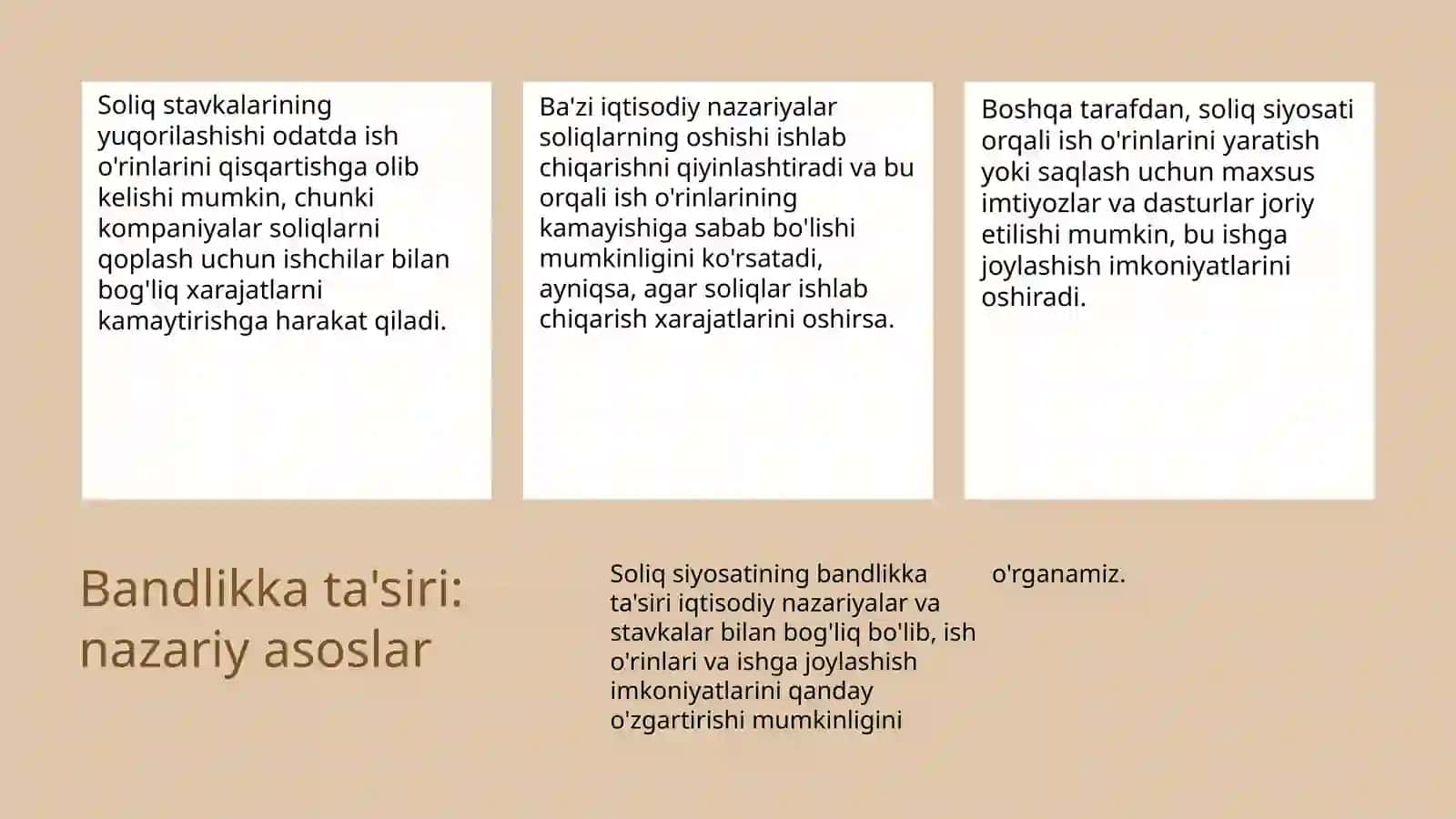 Soliq stavkalarining yuqorilashishi odatda ish o'rinlarini qisqartishga olib kelishi mumkin, chunki kompaniyalar soliqlarni qoplash uchun ishchilar bilan bog'liq xarajatlarni kamaytirishga harakat qiladi.

Ba'zi iqtisodiy nazariyalar soliqlarning oshishi ishlab chiqarishni qiyinlashtiradi va bu orqali ish o'rinlarining kamayishiga sabab bo'lishi mumkinligini ko'rsatadi, ayniqsa, agar soliqlar ishlab chiqarish xarajatlarini oshirsa.

Boshqa tarafdan, soliq siyosati orqali ish o'rinlarini yaratish yoki saqlash uchun maxsus imtiyozlar va dasturlar joriy etilishi mumkin, bu ishga joylashish imkoniyatlarini oshiradi.

Bandlikka ta'siri: nazariy asoslar

Soliq siyosatining bandlikka ta'siri iqtisodiy nazariyalar va stavkalar bilan bog'liq bo'lib, ish o'rinlari va ishga joylashish imkoniyatlarini qanday o'zgartirishi mumkinligini o'rganamiz.